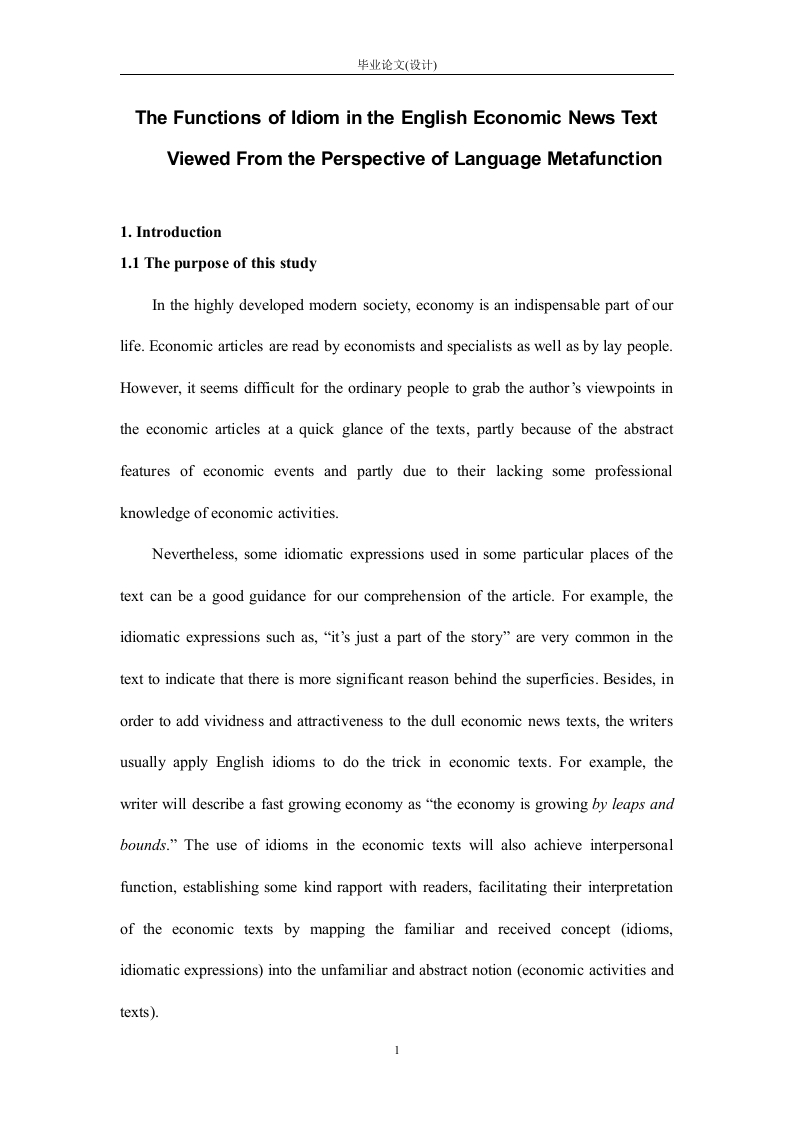 毕业论文(设计)

The Functions of Idiom in the English Economic News Text Viewed From the Perspective of Language Metafunction

1. Introduction

1.1 The purpose of this study

In the highly developed modern society, economy is an indispensable part of our life. Economic articles are read by economists and specialists as well as by lay people. However, it seems difficult for the ordinary people to grab the author's viewpoints in the economic articles at a quick glance of the texts, partly because of the abstract features of economic events and partly due to their lacking some professional knowledge of economic activities.

Nevertheless, some idiomatic expressions used in some particular places of the text can be a good guidance for our comprehension of the article. For example, the idiomatic expressions such as, "it's just a part of the story" are very common in the text to indicate that there is more significant reason behind the superficies. Besides, in order to add vividness and attractiveness to the dull economic news texts, the writers usually apply English idioms to do the trick in economic texts. For example, the writer will describe a fast growing economy as "the economy is growing by leaps and bounds." The use of idioms in the economic texts will also achieve interpersonal function, establishing some kind rapport with readers, facilitating their interpretation of the economic texts by mapping the familiar and received concept (idioms, idiomatic expressions) into the unfamiliar and abstract notion (economic activities and texts).

1